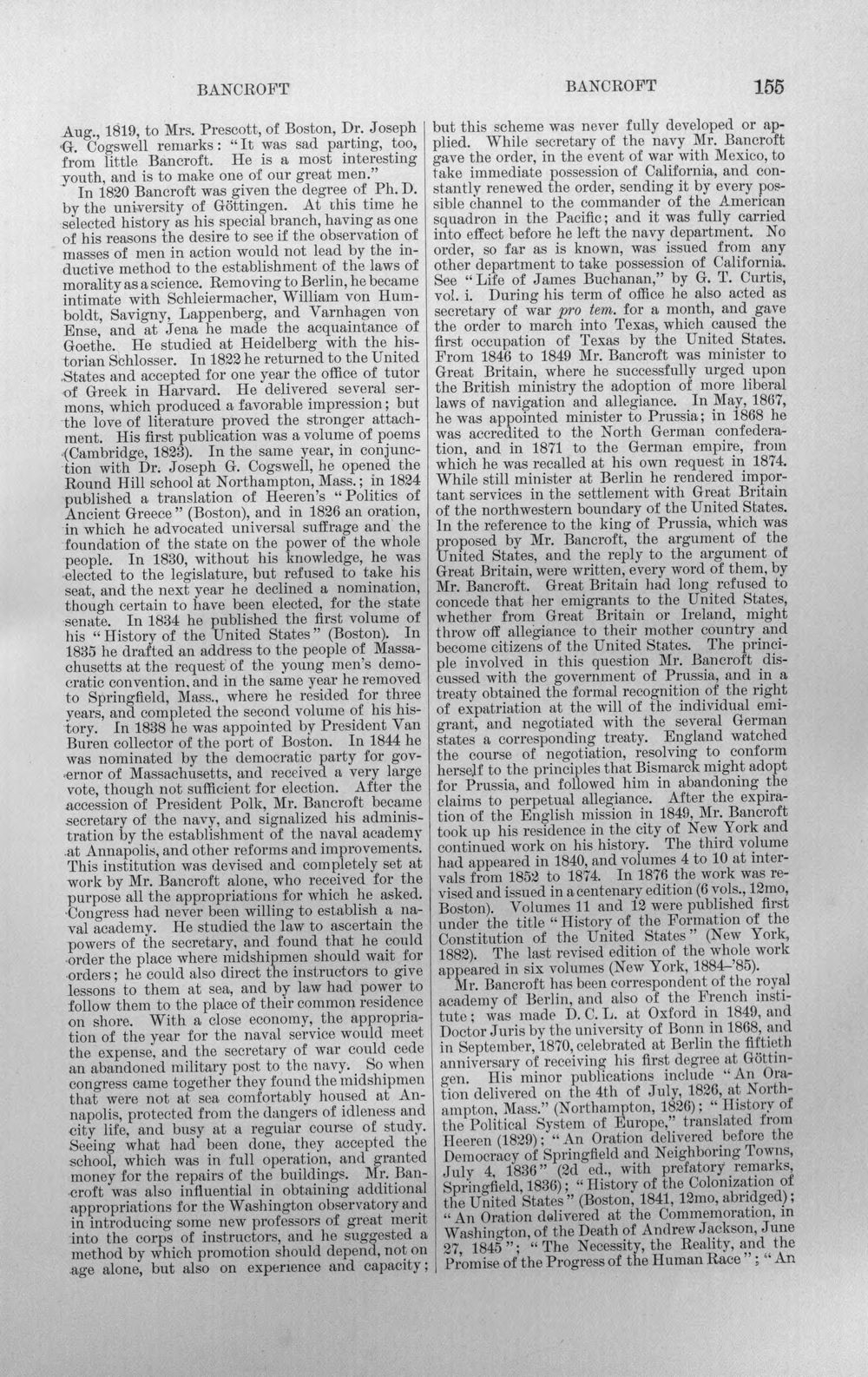 BANCROFT BANCROFT 155

Aug., 1819, to Mrs. Prescott, of Boston, Dr. Joseph G. Cogswell remarks: "It was sad parting, too, from little Bancroft. He is a most interesting youth, and is to make one of our great men."

In 1820 Bancroft was given the degree of Ph. D. by the university of Göttingen. At this time he selected history as his special branch, having as one of his reasons the desire to see if the observation of masses of men in action would not lead by the inductive method to the establishment of the laws of morality as a science. Removing to Berlin, he became intimate with Schleiermacher, William von Humboldt, Savigny, Lappenberg, and Varnhagen von Ense, and at Jena he made the acquaintance of Goethe. He studied at Heidelberg with the historian Schlosser. In 1822 he returned to the United States and accepted for one year the office of tutor of Greek in Harvard. He delivered several sermons, which produced a favorable impression; but the love of literature proved the stronger attachment. His first publication was a volume of poems (Cambridge, 1823). In the same year, in conjunction with Dr. Joseph G. Cogswell, he opened the Round Hill school at Northampton, Mass.; in 1824 published a translation of Heeren's "Politics of Ancient Greece" (Boston), and in 1826 an oration, in which he advocated universal suffrage and the foundation of the state on the power of the whole people. In 1830, without his knowledge, he was elected to the legislature, but refused to take his seat, and the next year he declined a nomination, though certain to have been elected, for the state senate. In 1834 he published the first volume of his "History of the United States" (Boston). In 1835 he drafted an address to the people of Massachusetts at the request of the young men's democratic convention, and in the same year he removed to Springfield, Mass., where he resided for three years, and completed the second volume of his history. In 1838 he was appointed by President Van Buren collector of the port of Boston. In 1844 he was nominated by the democratic party for governor of Massachusetts, and received a very large vote, though not sufficient for election. After the accession of President Polk, Mr. Bancroft became secretary of the navy, and signalized his administration by the establishment of the naval academy at Annapolis, and other reforms and improvements. This institution was devised and completely set at work by Mr. Bancroft alone, who received for the purpose all the appropriations for which he asked. Congress had never been willing to establish a naval academy. He studied the law to ascertain the powers of the secretary, and found that he could order the place where midshipmen should wait for orders; he could also direct the instructors to give lessons to them at sea, and by law had power to follow them to the place of their common residence on shore. With a close economy, the appropriation of the year for the naval service would meet the expense, and the secretary of war could cede an abandoned military post to the navy. So when congress came together they found the midshipmen that were not at sea comfortably housed at Annapolis, protected from the dangers of idleness and city life, and busy at a regular course of study. Seeing what had been done, they accepted the school, which was in full operation, and granted money for the repairs of the buildings. Mr. Bancroft was also influential in obtaining additional appropriations for the Washington observatory and in introducing some new professors of great merit into the corps of instructors, and he suggested a method by which promotion should depend, not on age alone, but also on experience and capacity; but this scheme was never fully developed or applied. While secretary of the navy Mr. Bancroft gave the order, in the event of war with Mexico, to take immediate possession of California, and constantly renewed the order, sending it by every possible channel to the commander of the American squadron in the Pacific; and it was fully carried into effect before he left the navy department. No order, so far as is known, was issued from any other department to take possession of California. See "Life of James Buchanan," by G. T. Curtis, vol. i. During his term of office he also acted as secretary of war pro tem. for a month, and gave the order to march into Texas, which caused the first occupation of Texas by the United States. From 1846 to 1849 Mr. Bancroft was minister to Great Britain, where he successfully urged upon the British ministry the adoption of more liberal laws of navigation and allegiance. In May, 1867, he was appointed minister to Prussia; in 1868 he was accredited to the North German confederation, and in 1871 to the German empire, from which he was recalled at his own request in 1874. While still minister at Berlin he rendered important services in the settlement with Great Britain of the northwestern boundary of the United States. In the reference to the king of Prussia, which was proposed by Mr. Bancroft, the argument of the United States, and the reply to the argument of Great Britain, were written, every word of them, by Mr. Bancroft. Great Britain had long refused to concede that her emigrants to the United States, whether from Great Britain or Ireland, might throw off allegiance to their mother country and become citizens of the United States. The principle involved in this question Mr. Bancroft discussed with the government of Prussia, and in a treaty obtained the formal recognition of the right of expatriation at the will of the individual emigrant, and negotiated with the several German states a corresponding treaty. England watched the course of negotiation, resolving to conform herself to the principles that Bismarck might adopt for Prussia, and followed him in abandoning the claims to perpetual allegiance. After the expiration of the English mission in 1849, Mr. Bancroft took up his residence in the city of New York and continued work on his history. The third volume had appeared in 1840, and volumes 4 to 10 at intervals from 1852 to 1874. In 1876 the work was revised and issued in a centenary edition (6 vols., 12mo, Boston). Volumes 11 and 12 were published first under the title "History of the Formation of the Constitution of the United States" (New York, 1882). The last revised edition of the whole work appeared in six volumes (New York, 1884-'85).

Mr. Bancroft has been correspondent of the royal academy of Berlin, and also of the French institute; was made D. C. L. at Oxford in 1849, and Doctor Juris by the university of Bonn in 1868, and in September, 1870, celebrated at Berlin the fiftieth anniversary of receiving his first degree at Göttingen. His minor publications include "An Oration delivered on the 4th of July, 1826, at Northampton, Mass." (Northampton, 1826); "History of the Political System of Europe," translated from Heeren (1829); "An Oration delivered before the Democracy of Springfield and Neighboring Towns, July 4, 1836" (2d ed., with prefatory remarks, Springfield, 1836); "History of the Colonization of the United States" (Boston, 1841, 12mo, abridged); "An Oration delivered at the Commemoration, in Washington, of the Death of Andrew Jackson, June 27, 1845"; "The Necessity, the Reality, and the Promise of the Progress of the Human Race"; "An